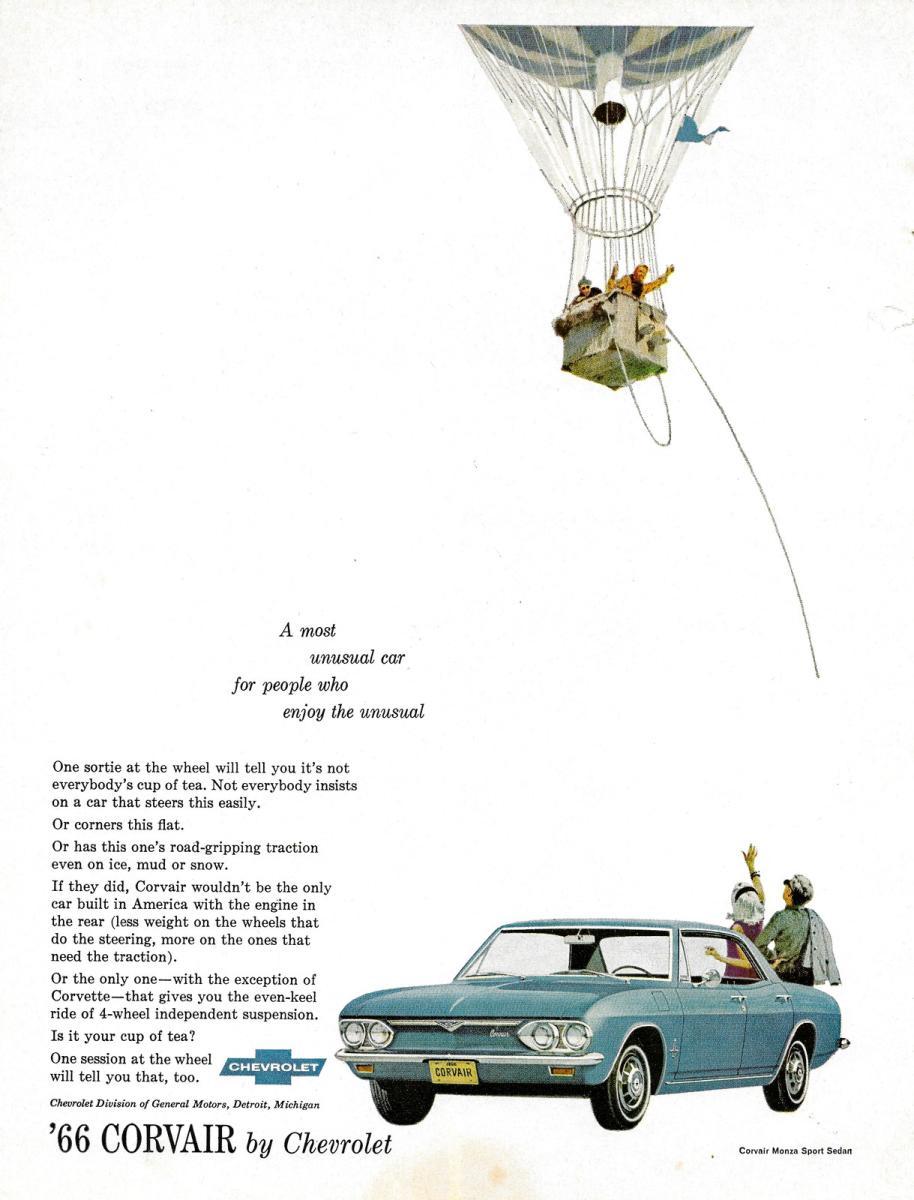 A most
unusual car
for people who
enjoy the unusual

One sortie at the wheel will tell you it's not everybody's cup of tea. Not everybody insists on a car that steers this easily.

Or corners this flat.

Or has this one's road-gripping traction even on ice, mud or snow.

If they did, Corvair wouldn't be the only car built in America with the engine in the rear (less weight on the wheels that do the steering, more on the ones that need the traction).

Or the only one—with the exception of Corvette—that gives you the even-keel ride of 4-wheel independent suspension.

Is it your cup of tea?

One session at the wheel will tell you that, too.

CHEVROLET

Chevrolet Division of General Motors, Detroit, Michigan

'66 CORVAIR by Chevrolet

Corvair

1966
CORVAIR

Corvair Monza Sport Sedan